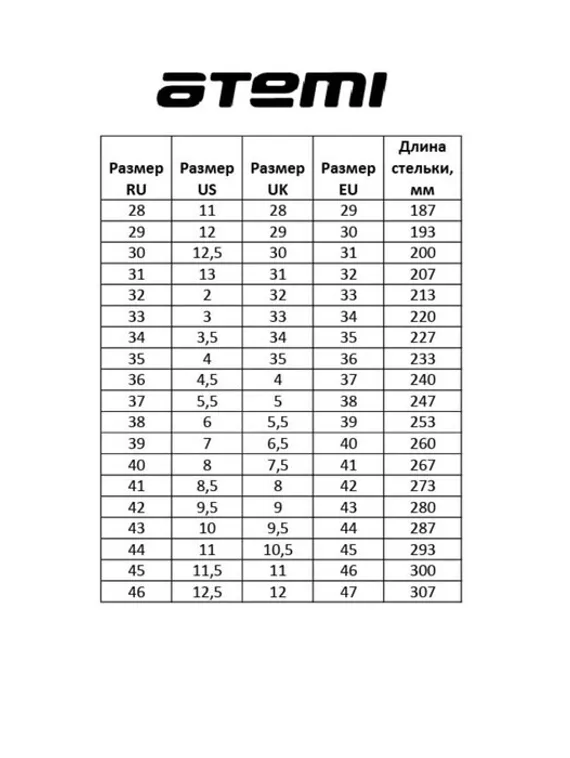 atemi

| Размер RU | Размер US | Размер UK | Размер EU | Длина стельки, мм |
|---|---|---|---|---|
| 28 | 11 | 28 | 29 | 187 |
| 29 | 12 | 29 | 30 | 193 |
| 30 | 12,5 | 30 | 31 | 200 |
| 31 | 13 | 31 | 32 | 207 |
| 32 | 2 | 32 | 33 | 213 |
| 33 | 3 | 33 | 34 | 220 |
| 34 | 3,5 | 34 | 35 | 227 |
| 35 | 4 | 35 | 36 | 233 |
| 36 | 4,5 | 4 | 37 | 240 |
| 37 | 5,5 | 5 | 38 | 247 |
| 38 | 6 | 5,5 | 39 | 253 |
| 39 | 7 | 6,5 | 40 | 260 |
| 40 | 8 | 7,5 | 41 | 267 |
| 41 | 8,5 | 8 | 42 | 273 |
| 42 | 9,5 | 9 | 43 | 280 |
| 43 | 10 | 9,5 | 44 | 287 |
| 44 | 11 | 10,5 | 45 | 293 |
| 45 | 11,5 | 11 | 46 | 300 |
| 46 | 12,5 | 12 | 47 | 307 |